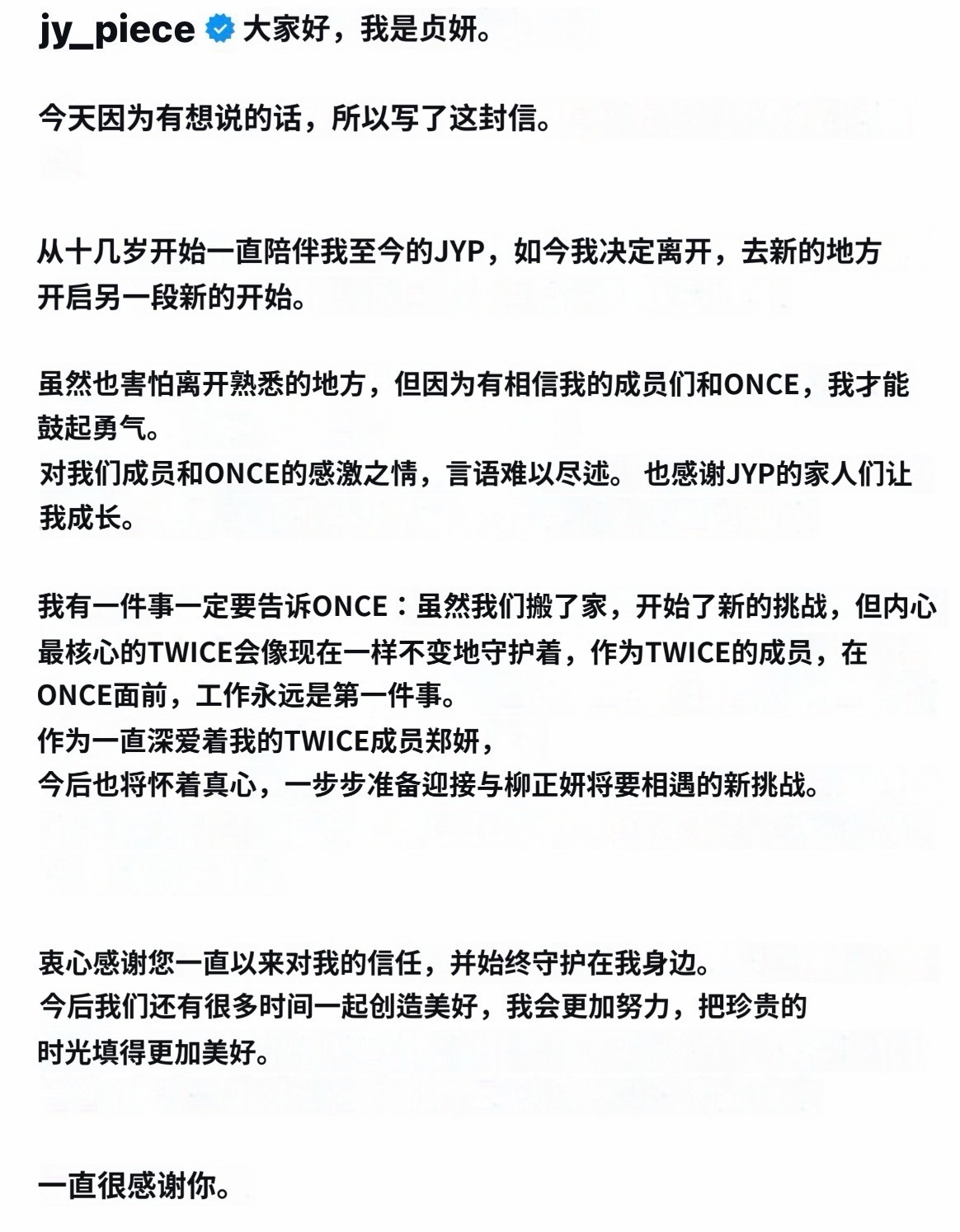 jy_piece 大家好，我是贞妍。

今天因为有想说的话，所以写了这封信。

从十几岁开始一直陪伴我至今的JYP，如今我决定离开，去新的地方开启另一段新的开始。

虽然也害怕离开熟悉的地方，但因为有相信我的成员们和ONCE，我才能鼓起勇气。
对我们成员和ONCE的感激之情，言语难以尽述。 也感谢JYP的家人们让我成长。

我有一件事一定要告诉ONCE：虽然我们搬了家，开始了新的挑战，但内心最核心的TWICE会像现在一样不变地守护着，作为TWICE的成员，在ONCE面前，工作永远是第一件事。
作为一直深爱着我的TWICE成员郑妍，
今后也将怀着真心，一步步准备迎接与柳正妍将要相遇的新挑战。

衷心感谢您一直以来对我的信任，并始终守护在我身边。
今后我们还有很多时间一起创造美好，我会更加努力，把珍贵的时光填得更加美好。

一直很感谢你。